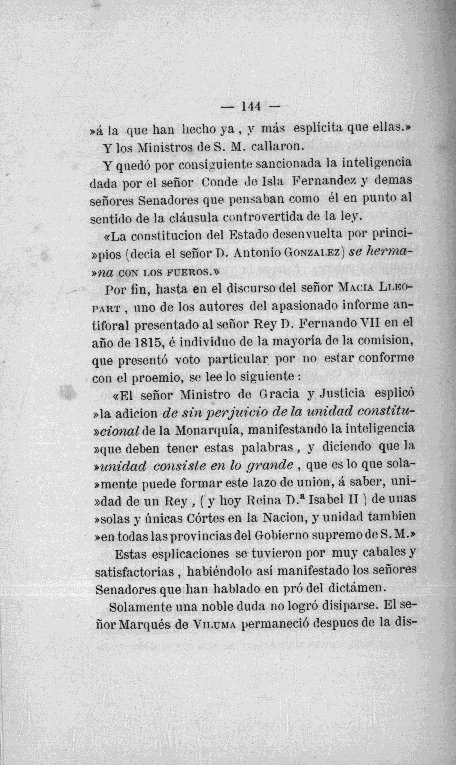 — 144 —

»á la que han hecho ya, y más esplícita que ellas.»

Y los Ministros de S. M. callaron.

Y quedó por consiguiente sancionada la inteligencia dada por el señor Conde de Isla Fernandez y demas señores Senadores que pensaban como él en punto al sentido de la cláusula controvertida de la ley.

«La constitucion del Estado desenvuelta por princi»pios (decia el señor D. Antonio Gonzalez) se herma»na con los fueros.»

Por fin, hasta en el discurso del señor Macia Lleopart, uno de los autores del apasionado informe antiforal presentado al señor Rey D. Fernando VII en el año de 1815, é individuo de la mayoría de la comision, que presentó voto particular por no estar conforme con el proemio, se lee lo siguiente:

«El señor Ministro de Gracia y Justicia esplicó »la adicion de sin perjuicio de la unidad constitu»cional de la Monarquía, manifestando la inteligencia »que deben tener estas palabras, y diciendo que la »unidad consiste en lo grande, que es lo que sola»mente puede formar este lazo de union, á saber, uni»dad de un Rey, (y hoy Reina D.ª Isabel II) de unas »solas y únicas Córtes en la Nacion, y unidad tambien »en todas las provincias del Gobierno supremo de S. M.»

Estas esplicaciones se tuvieron por muy cabales y satisfactorias, habiéndolo así manifestado los señores Senadores que han hablado en pró del dictámen.

Solamente una noble duda no logró disiparse. El señor Marqués de Viluma permaneció despues de la dis-